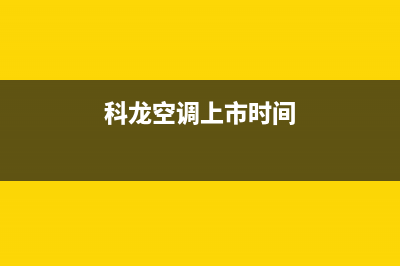 科龙空调上市时间